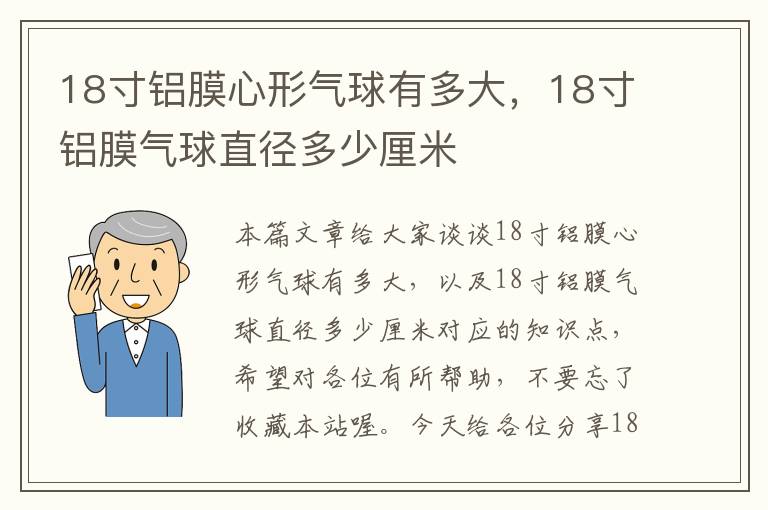 18寸铝膜心形气球有多大，18寸铝膜气球直径多少厘米

本篇文章给大家谈谈18寸铝膜心形气球有多大，以及18寸铝膜气球直径多少厘米对应的知识点，希望对各位有所帮助，不要忘了收藏本站喔。今天给各位分享18